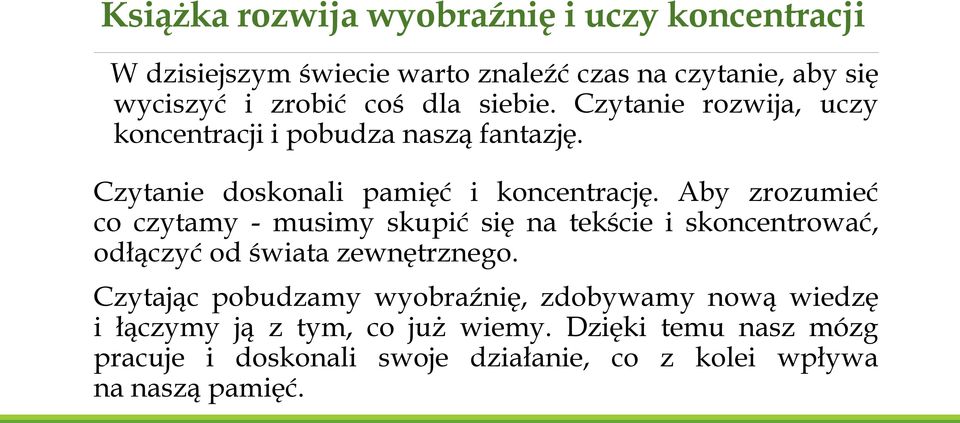 Książka rozwija wyobraźnię i uczy koncentracji

W dzisiejszym świecie warto znaleźć czas na czytanie, aby się wyciszyć i zrobić coś dla siebie. Czytanie rozwija, uczy koncentracji i pobudza naszą fantazję.

Czytanie doskonali pamięć i koncentrację. Aby zrozumieć co czytamy - musimy skupić się na tekście i skoncentrować, odłączyć od świata zewnętrznego.

Czytając pobudzamy wyobraźnię, zdobywamy nową wiedzę i łączymy ją z tym, co już wiemy. Dzięki temu nasz mózg pracuje i doskonali swoje działanie, co z kolei wpływa na naszą pamięć.